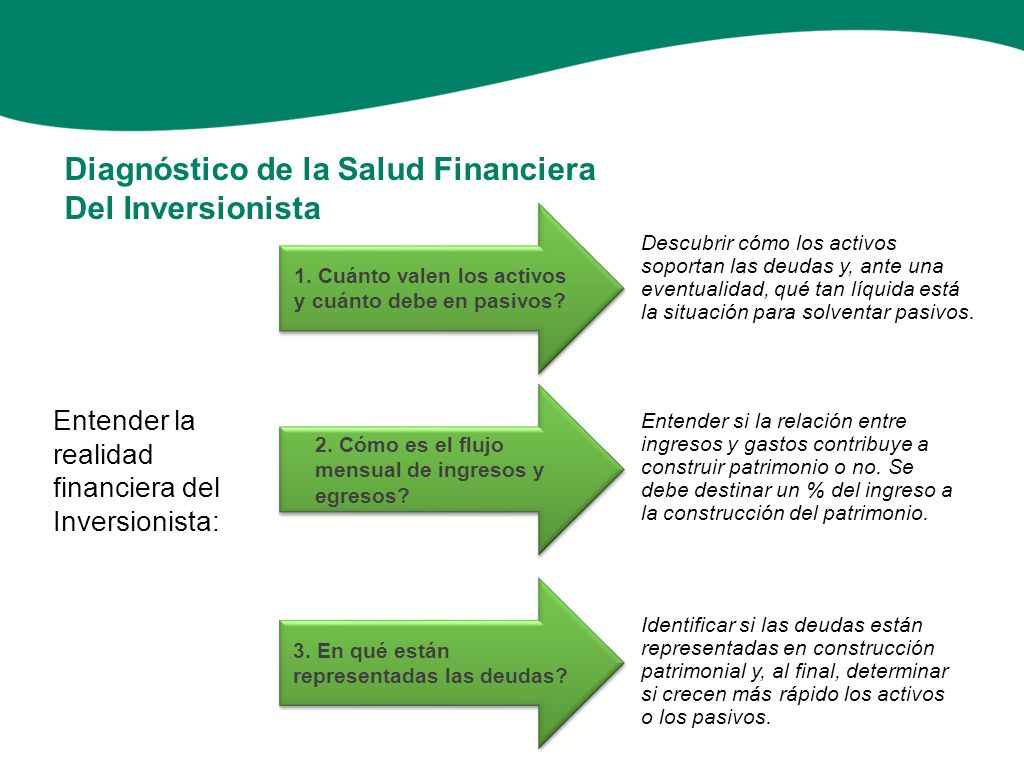 Diagnóstico de la Salud Financiera Del Inversionista

Entender la realidad financiera del Inversionista:

1. Cuánto valen los activos y cuánto debe en pasivos?

Descubrir cómo los activos soportan las deudas y, ante una eventualidad, qué tan líquida está la situación para solventar pasivos.

2. Cómo es el flujo mensual de ingresos y egresos?

Entender si la relación entre ingresos y gastos contribuye a construir patrimonio o no. Se debe destinar un % del ingreso a la construcción del patrimonio.

3. En qué están representadas las deudas?

Identificar si las deudas están representadas en construcción patrimonial y, al final, determinar si crecen más rápido los activos o los pasivos.